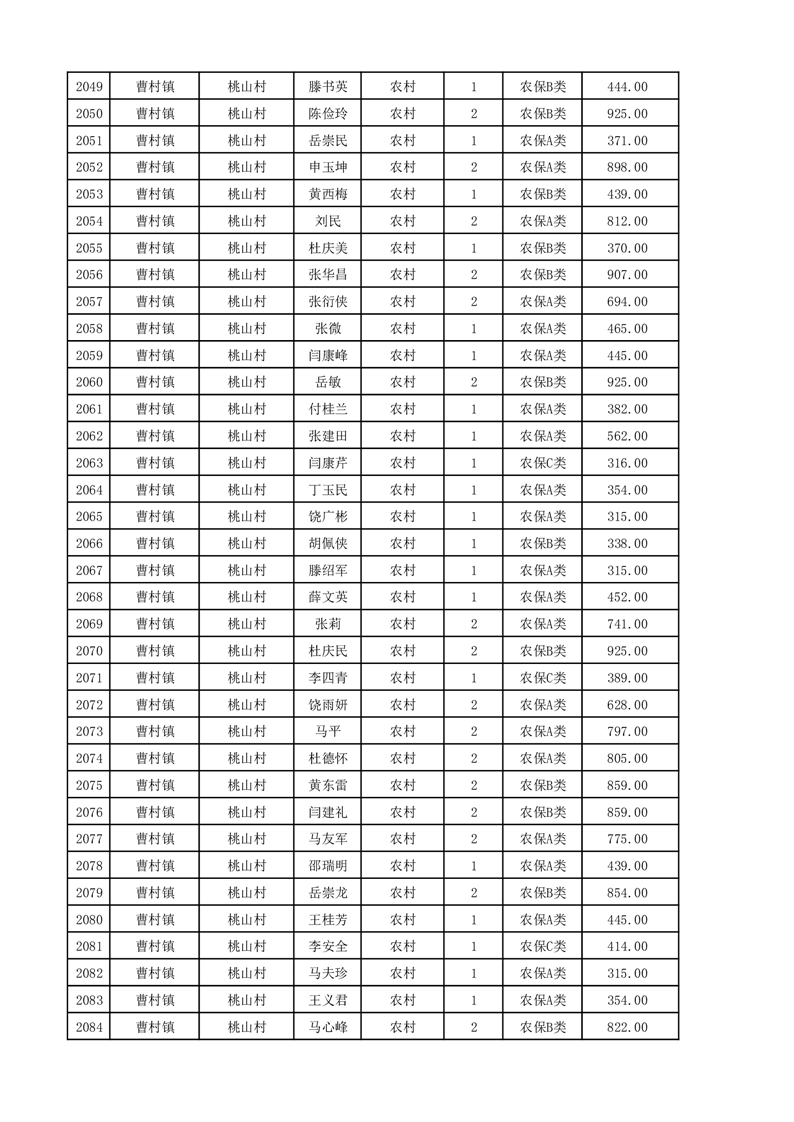 | 2049 | 曹村镇 | 桃山村 | 滕书英 | 农村 | 1 | 农保B类 | 444.00 |
|---|---|---|---|---|---|---|---|
| 2050 | 曹村镇 | 桃山村 | 陈俭玲 | 农村 | 2 | 农保B类 | 925.00 |
| 2051 | 曹村镇 | 桃山村 | 岳崇民 | 农村 | 1 | 农保A类 | 371.00 |
| 2052 | 曹村镇 | 桃山村 | 申玉坤 | 农村 | 2 | 农保A类 | 898.00 |
| 2053 | 曹村镇 | 桃山村 | 黄西梅 | 农村 | 1 | 农保B类 | 439.00 |
| 2054 | 曹村镇 | 桃山村 | 刘民 | 农村 | 2 | 农保A类 | 812.00 |
| 2055 | 曹村镇 | 桃山村 | 杜庆美 | 农村 | 1 | 农保B类 | 370.00 |
| 2056 | 曹村镇 | 桃山村 | 张华昌 | 农村 | 2 | 农保B类 | 907.00 |
| 2057 | 曹村镇 | 桃山村 | 张衍侠 | 农村 | 2 | 农保A类 | 694.00 |
| 2058 | 曹村镇 | 桃山村 | 张微 | 农村 | 1 | 农保A类 | 465.00 |
| 2059 | 曹村镇 | 桃山村 | 闫康峰 | 农村 | 1 | 农保A类 | 445.00 |
| 2060 | 曹村镇 | 桃山村 | 岳敏 | 农村 | 2 | 农保B类 | 925.00 |
| 2061 | 曹村镇 | 桃山村 | 付桂兰 | 农村 | 1 | 农保A类 | 382.00 |
| 2062 | 曹村镇 | 桃山村 | 张建田 | 农村 | 1 | 农保A类 | 562.00 |
| 2063 | 曹村镇 | 桃山村 | 闫康芹 | 农村 | 1 | 农保C类 | 316.00 |
| 2064 | 曹村镇 | 桃山村 | 丁玉民 | 农村 | 1 | 农保A类 | 354.00 |
| 2065 | 曹村镇 | 桃山村 | 饶广彬 | 农村 | 1 | 农保A类 | 315.00 |
| 2066 | 曹村镇 | 桃山村 | 胡佩侠 | 农村 | 1 | 农保B类 | 338.00 |
| 2067 | 曹村镇 | 桃山村 | 滕绍军 | 农村 | 1 | 农保A类 | 315.00 |
| 2068 | 曹村镇 | 桃山村 | 薛文英 | 农村 | 1 | 农保A类 | 452.00 |
| 2069 | 曹村镇 | 桃山村 | 张莉 | 农村 | 2 | 农保A类 | 741.00 |
| 2070 | 曹村镇 | 桃山村 | 杜庆民 | 农村 | 2 | 农保B类 | 925.00 |
| 2071 | 曹村镇 | 桃山村 | 李四青 | 农村 | 1 | 农保C类 | 389.00 |
| 2072 | 曹村镇 | 桃山村 | 饶雨妍 | 农村 | 2 | 农保A类 | 628.00 |
| 2073 | 曹村镇 | 桃山村 | 马平 | 农村 | 2 | 农保A类 | 797.00 |
| 2074 | 曹村镇 | 桃山村 | 杜德怀 | 农村 | 2 | 农保A类 | 805.00 |
| 2075 | 曹村镇 | 桃山村 | 黄东雷 | 农村 | 2 | 农保B类 | 859.00 |
| 2076 | 曹村镇 | 桃山村 | 闫建礼 | 农村 | 2 | 农保B类 | 859.00 |
| 2077 | 曹村镇 | 桃山村 | 马友军 | 农村 | 2 | 农保A类 | 775.00 |
| 2078 | 曹村镇 | 桃山村 | 邵瑞明 | 农村 | 1 | 农保A类 | 439.00 |
| 2079 | 曹村镇 | 桃山村 | 岳崇龙 | 农村 | 2 | 农保B类 | 854.00 |
| 2080 | 曹村镇 | 桃山村 | 王桂芳 | 农村 | 1 | 农保A类 | 445.00 |
| 2081 | 曹村镇 | 桃山村 | 李安全 | 农村 | 1 | 农保C类 | 414.00 |
| 2082 | 曹村镇 | 桃山村 | 马夫珍 | 农村 | 1 | 农保A类 | 315.00 |
| 2083 | 曹村镇 | 桃山村 | 王义君 | 农村 | 1 | 农保A类 | 354.00 |
| 2084 | 曹村镇 | 桃山村 | 马心峰 | 农村 | 2 | 农保B类 | 822.00 |